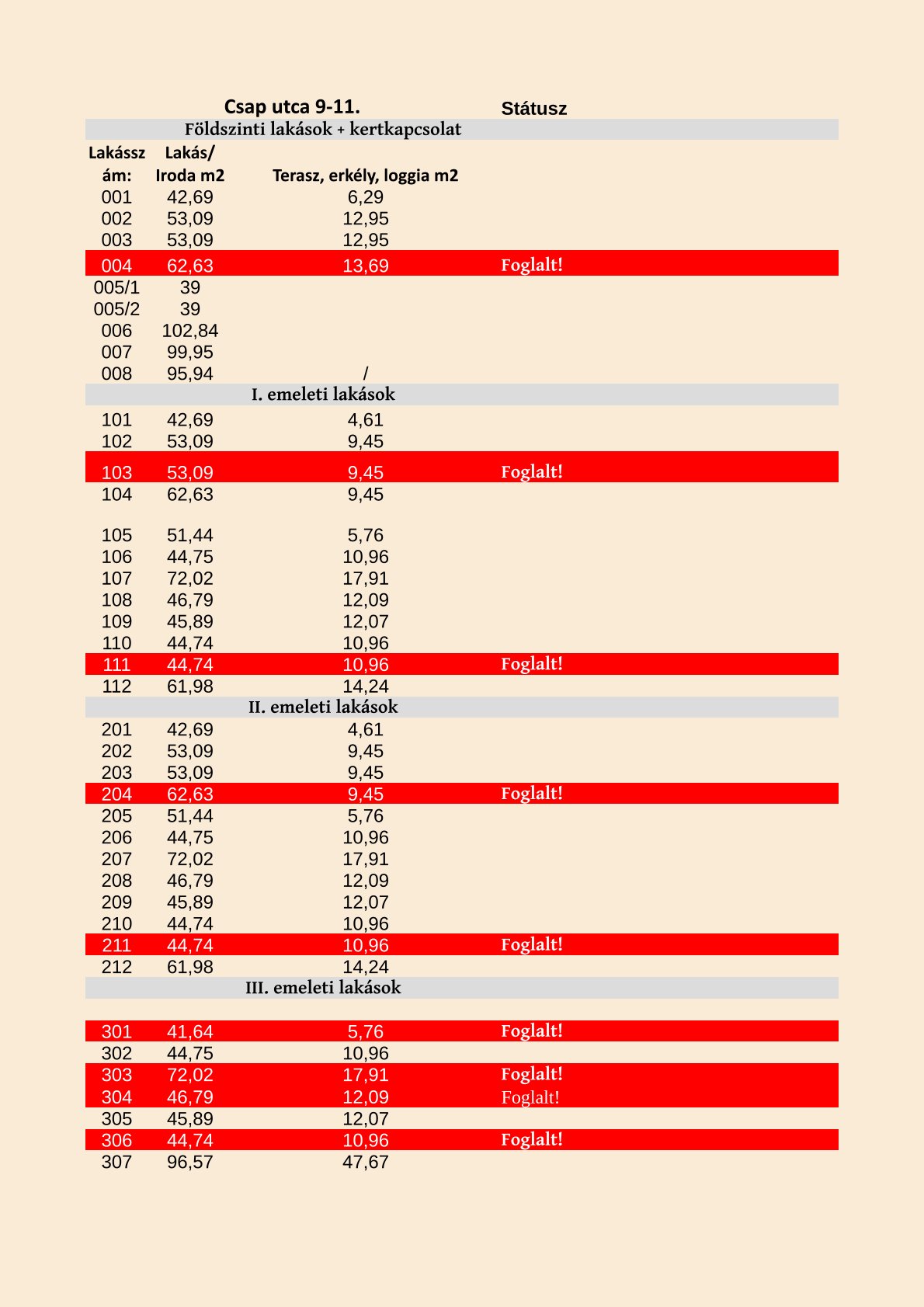 Csap utca 9-11. Státusz

Földszinti lakások + kertkapcsolat

| Lakásszám: | Lakás/ Iroda m2 | Terasz, erkély, loggia m2 | |
|---|---|---|---|
| 001 | 42,69 | 6,29 | |
| 002 | 53,09 | 12,95 | |
| 003 | 53,09 | 12,95 | |
| 004 | 62,63 | 13,69 | Foglalt! |
| 005/1 | 39 | | |
| 005/2 | 39 | | |
| 006 | 102,84 | | |
| 007 | 99,95 | | |
| 008 | 95,94 | / | |

I. emeleti lakások

| | | | |
|---|---|---|---|
| 101 | 42,69 | 4,61 | |
| 102 | 53,09 | 9,45 | |
| 103 | 53,09 | 9,45 | Foglalt! |
| 104 | 62,63 | 9,45 | |
| 105 | 51,44 | 5,76 | |
| 106 | 44,75 | 10,96 | |
| 107 | 72,02 | 17,91 | |
| 108 | 46,79 | 12,09 | |
| 109 | 45,89 | 12,07 | |
| 110 | 44,74 | 10,96 | |
| 111 | 44,74 | 10,96 | Foglalt! |
| 112 | 61,98 | 14,24 | |

II. emeleti lakások

| | | | |
|---|---|---|---|
| 201 | 42,69 | 4,61 | |
| 202 | 53,09 | 9,45 | |
| 203 | 53,09 | 9,45 | |
| 204 | 62,63 | 9,45 | Foglalt! |
| 205 | 51,44 | 5,76 | |
| 206 | 44,75 | 10,96 | |
| 207 | 72,02 | 17,91 | |
| 208 | 46,79 | 12,09 | |
| 209 | 45,89 | 12,07 | |
| 210 | 44,74 | 10,96 | |
| 211 | 44,74 | 10,96 | Foglalt! |
| 212 | 61,98 | 14,24 | |

III. emeleti lakások

| | | | |
|---|---|---|---|
| 301 | 41,64 | 5,76 | Foglalt! |
| 302 | 44,75 | 10,96 | |
| 303 | 72,02 | 17,91 | Foglalt! |
| 304 | 46,79 | 12,09 | Foglalt! |
| 305 | 45,89 | 12,07 | |
| 306 | 44,74 | 10,96 | Foglalt! |
| 307 | 96,57 | 47,67 | |